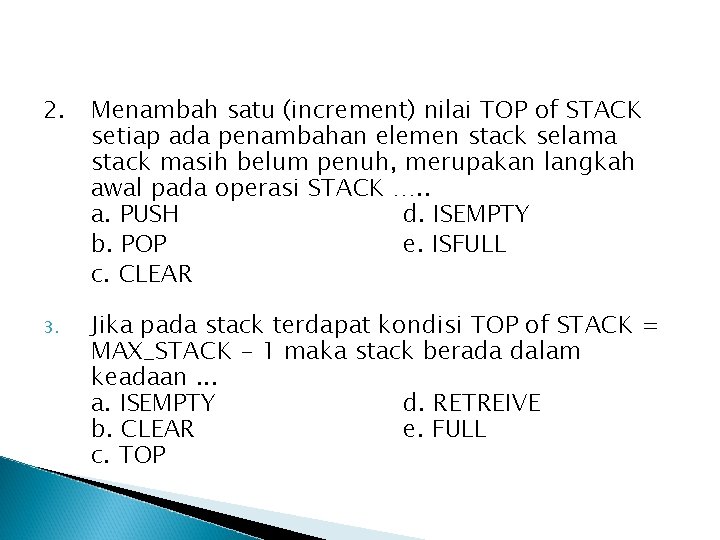 2. Menambah satu (increment) nilai TOP of STACK setiap ada penambahan elemen stack selama stack masih belum penuh, merupakan langkah awal pada operasi STACK …..
a. PUSH
b. POP
c. CLEAR
d. ISEMPTY
e. ISFULL

3. Jika pada stack terdapat kondisi TOP of STACK = MAX_STACK – 1 maka stack berada dalam keadaan ...
a. ISEMPTY
b. CLEAR
c. TOP
d. RETREIVE
e. FULL